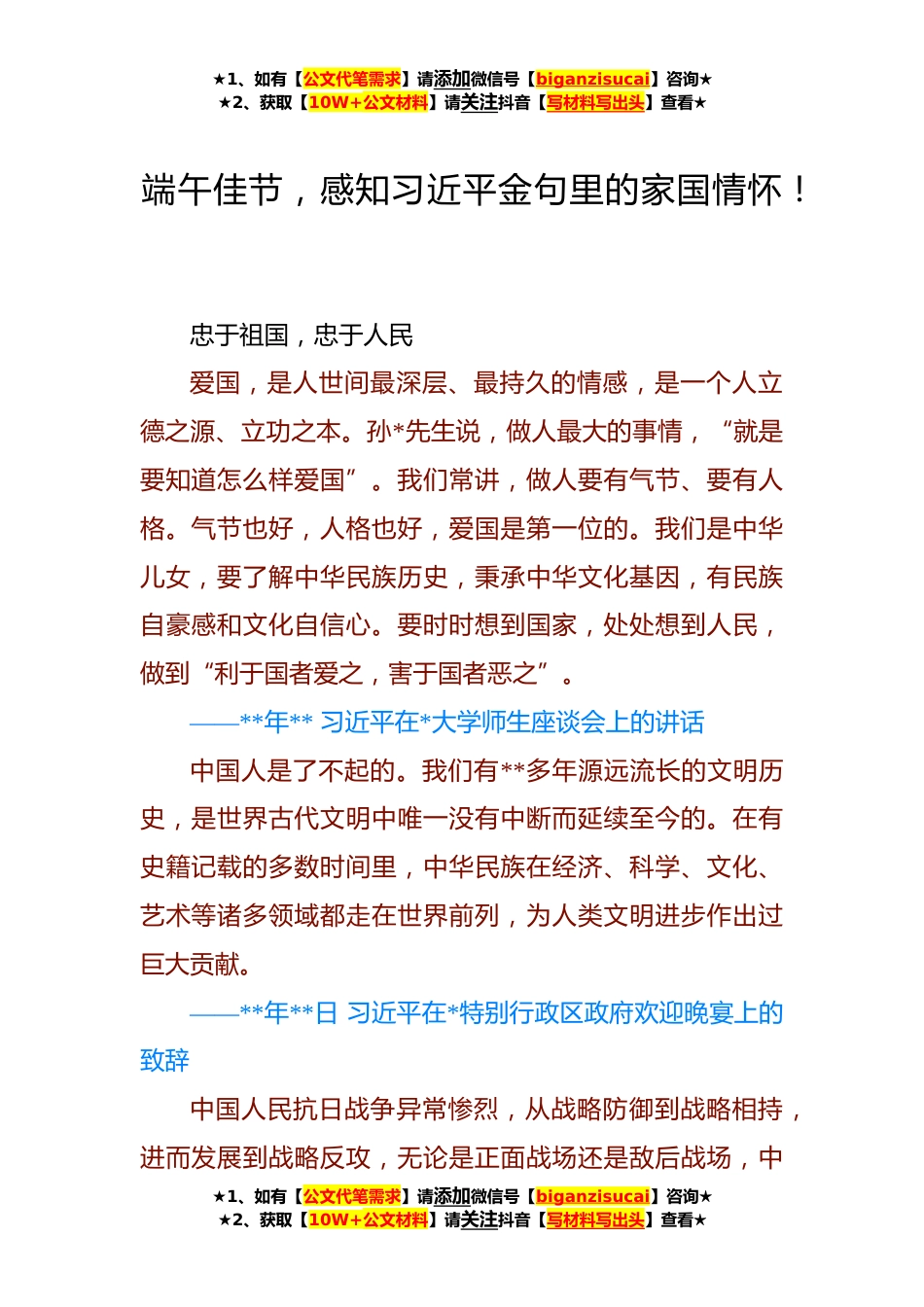 ★1、如有【公文代笔需求】请添加微信号【biganzisucai】咨询★
★2、获取【10W+公文材料】请关注抖音【写材料写出头】查看★

端午佳节，感知习近平金句里的家国情怀！

忠于祖国，忠于人民

爱国，是人世间最深层、最持久的情感，是一个人立德之源、立功之本。孙*先生说，做人最大的事情，“就是要知道怎么样爱国”。我们常讲，做人要有气节、要有人格。气节也好，人格也好，爱国是第一位的。我们是中华儿女，要了解中华民族历史，秉承中华文化基因，有民族自豪感和文化自信心。要时时想到国家，处处想到人民，做到“利于国者爱之，害于国者恶之”。

——**年** 习近平在*大学师生座谈会上的讲话

中国人是了不起的。我们有**多年源远流长的文明历史，是世界古代文明中唯一没有中断而延续至今的。在有史籍记载的多数时间里，中华民族在经济、科学、文化、艺术等诸多领域都走在世界前列，为人类文明进步作出过巨大贡献。

——**年**日 习近平在*特别行政区政府欢迎晚宴上的致辞

中国人民抗日战争异常惨烈，从战略防御到战略相持，进而发展到战略反攻，无论是正面战场还是敌后战场，中

★1、如有【公文代笔需求】请添加微信号【biganzisucai】咨询★
★2、获取【10W+公文材料】请关注抖音【写材料写出头】查看★